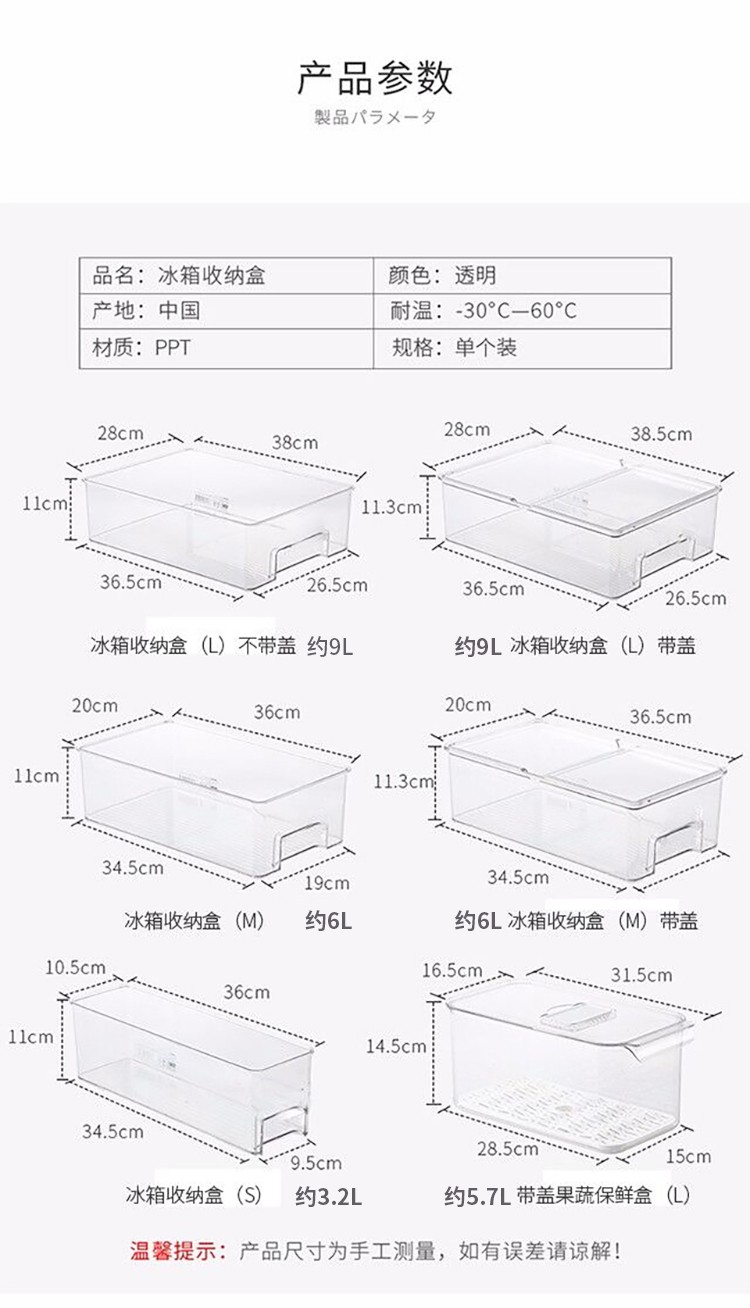 产品参数

製品パラメータ

| 品名：冰箱收纳盒 | 颜色：透明 |
|---|---|
| 产地：中国 | 耐温：-30°C—60°C |
| 材质：PPT | 规格：单个装 |

28cm
38cm
11cm
36.5cm
26.5cm
冰箱收纳盒（L）不带盖 约9L

28cm
38.5cm
11.3cm
36.5cm
26.5cm
约9L 冰箱收纳盒（L）带盖

20cm
36cm
11cm
34.5cm
19cm
冰箱收纳盒（M） 约6L

20cm
36.5cm
11.3cm
34.5cm
约6L 冰箱收纳盒（M）带盖

10.5cm
36cm
11cm
34.5cm
9.5cm
冰箱收纳盒（S） 约3.2L

16.5cm
31.5cm
14.5cm
28.5cm
15cm
约5.7L 带盖果蔬保鲜盒（L）

温馨提示：产品尺寸为手工测量，如有误差请谅解！